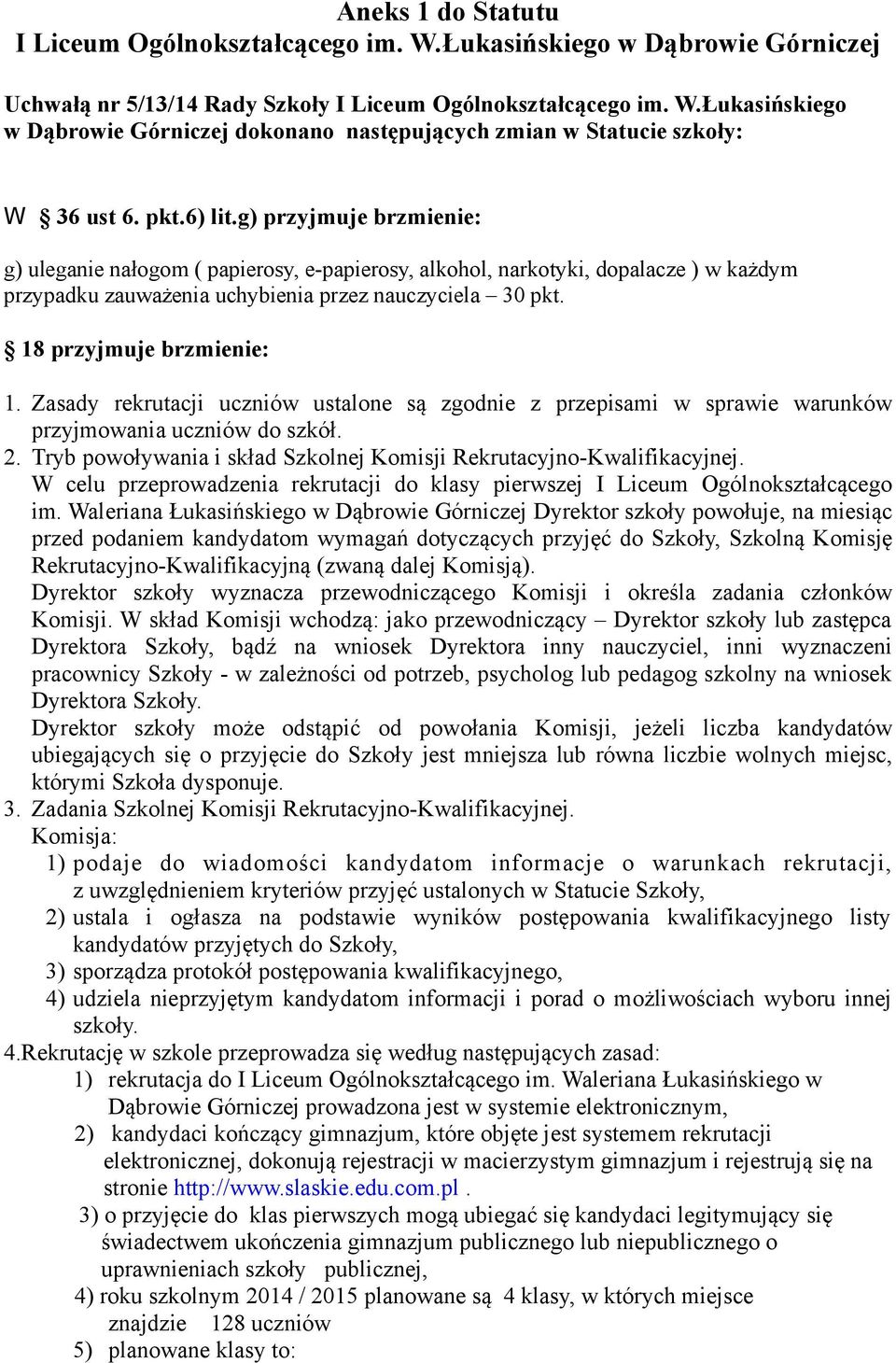 Aneks 1 do Statutu
I Liceum Ogólnokształcącego im. W.Łukasińskiego w Dąbrowie Górniczej

Uchwałą nr 5/13/14 Rady Szkoły I Liceum Ogólnokształcącego im. W.Łukasińskiego w Dąbrowie Górniczej dokonano następujących zmian w Statucie szkoły:

W § 36 ust 6. pkt.6) lit.g) przyjmuje brzmienie:

g) uleganie nałogom ( papierosy, e-papierosy, alkohol, narkotyki, dopalacze ) w każdym przypadku zauważenia uchybienia przez nauczyciela – 30 pkt.

§ 18 przyjmuje brzmienie:

1. Zasady rekrutacji uczniów ustalone są zgodnie z przepisami w sprawie warunków przyjmowania uczniów do szkół.
2. Tryb powoływania i skład Szkolnej Komisji Rekrutacyjno-Kwalifikacyjnej.
W celu przeprowadzenia rekrutacji do klasy pierwszej I Liceum Ogólnokształcącego im. Waleriana Łukasińskiego w Dąbrowie Górniczej Dyrektor szkoły powołuje, na miesiąc przed podaniem kandydatom wymagań dotyczących przyjęć do Szkoły, Szkolną Komisję Rekrutacyjno-Kwalifikacyjną (zwaną dalej Komisją).
Dyrektor szkoły wyznacza przewodniczącego Komisji i określa zadania członków Komisji. W skład Komisji wchodzą: jako przewodniczący – Dyrektor szkoły lub zastępca Dyrektora Szkoły, bądź na wniosek Dyrektora inny nauczyciel, inni wyznaczeni pracownicy Szkoły - w zależności od potrzeb, psycholog lub pedagog szkolny na wniosek Dyrektora Szkoły.
Dyrektor szkoły może odstąpić od powołania Komisji, jeżeli liczba kandydatów ubiegających się o przyjęcie do Szkoły jest mniejsza lub równa liczbie wolnych miejsc, którymi Szkoła dysponuje.
3. Zadania Szkolnej Komisji Rekrutacyjno-Kwalifikacyjnej.
Komisja:
1) podaje do wiadomości kandydatom informacje o warunkach rekrutacji, z uwzględnieniem kryteriów przyjęć ustalonych w Statucie Szkoły,
2) ustala i ogłasza na podstawie wyników postępowania kwalifikacyjnego listy kandydatów przyjętych do Szkoły,
3) sporządza protokół postępowania kwalifikacyjnego,
4) udziela nieprzyjętym kandydatom informacji i porad o możliwościach wyboru innej szkoły.
4.Rekrutację w szkole przeprowadza się według następujących zasad:
1) rekrutacja do I Liceum Ogólnokształcącego im. Waleriana Łukasińskiego w Dąbrowie Górniczej prowadzona jest w systemie elektronicznym,
2) kandydaci kończący gimnazjum, które objęte jest systemem rekrutacji elektronicznej, dokonują rejestracji w macierzystym gimnazjum i rejestrują się na stronie http://www.slaskie.edu.com.pl .
3) o przyjęcie do klas pierwszych mogą ubiegać się kandydaci legitymujący się świadectwem ukończenia gimnazjum publicznego lub niepublicznego o uprawnieniach szkoły publicznej,
4) roku szkolnym 2014 / 2015 planowane są 4 klasy, w których miejsce znajdzie 128 uczniów
5) planowane klasy to: